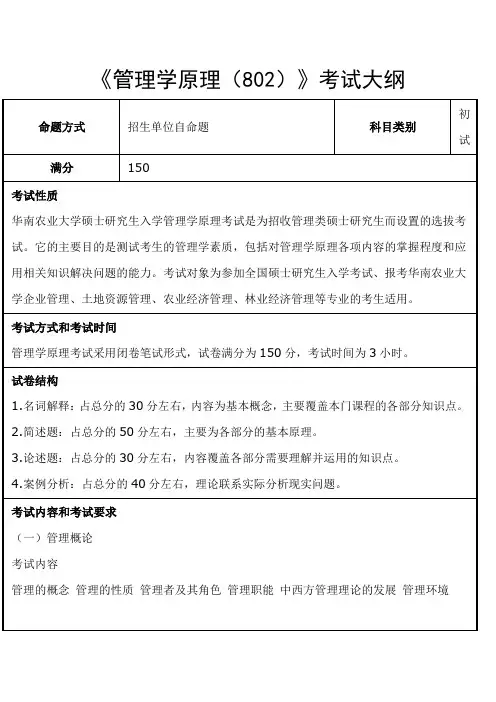 《管理学原理（802）》考试大纲

| 命题方式 | 招生单位自命题 | 科目类别 | 初试 |
|---|---|---|---|
| 满分 | 150 | | |

考试性质

华南农业大学硕士研究生入学管理学原理考试是为招收管理类硕士研究生而设置的选拔考试。它的主要目的是测试考生的管理学素质，包括对管理学原理各项内容的掌握程度和应用相关知识解决问题的能力。考试对象为参加全国硕士研究生入学考试、报考华南农业大学企业管理、土地资源管理、农业经济管理、林业经济管理等专业的考生适用。

考试方式和考试时间

管理学原理考试采用闭卷笔试形式，试卷满分为 150 分，考试时间为 3 小时。

试卷结构

1.名词解释：占总分的 30 分左右，内容为基本概念，主要覆盖本门课程的各部分知识点。

2.简述题：占总分的 50 分左右，主要为各部分的基本原理。

3.论述题：占总分的 30 分左右，内容覆盖各部分需要理解并运用的知识点。

4.案例分析：占总分的 40 分左右，理论联系实际分析现实问题。

考试内容和考试要求

（一）管理概论

考试内容

管理的概念 管理的性质 管理者及其角色 管理职能 中西方管理理论的发展 管理环境